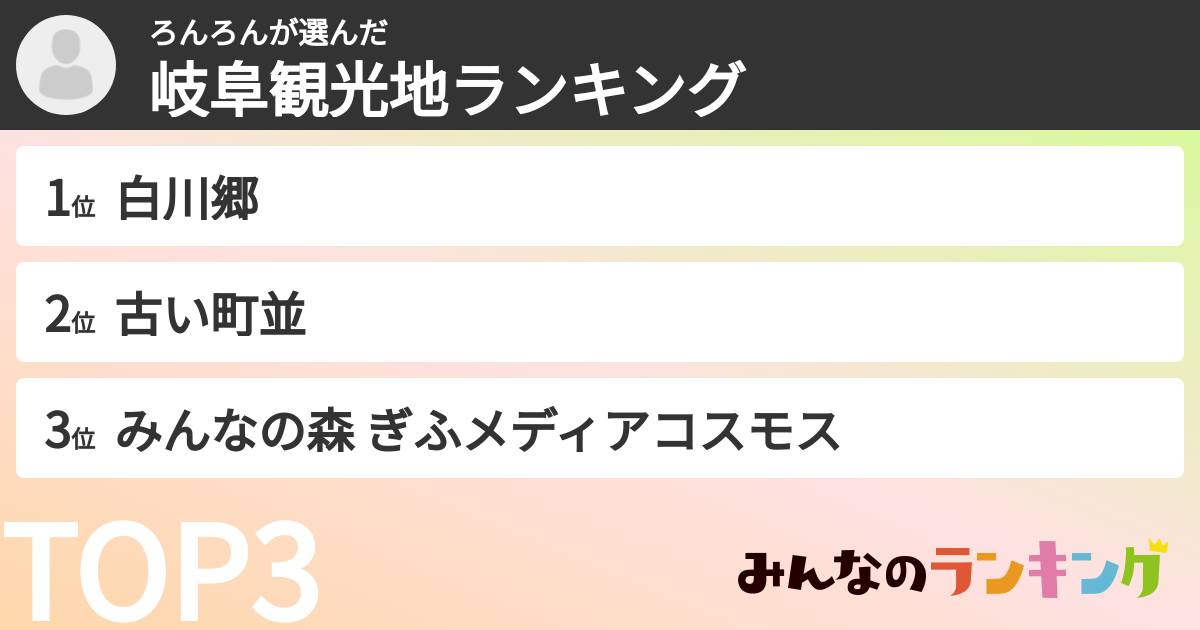 ろんろんが選んだ
岐阜観光地ランキング

1位 白川郷

2位 古い町並

3位 みんなの森 ぎふメディアコスモス

TOP3

みんなのランキング